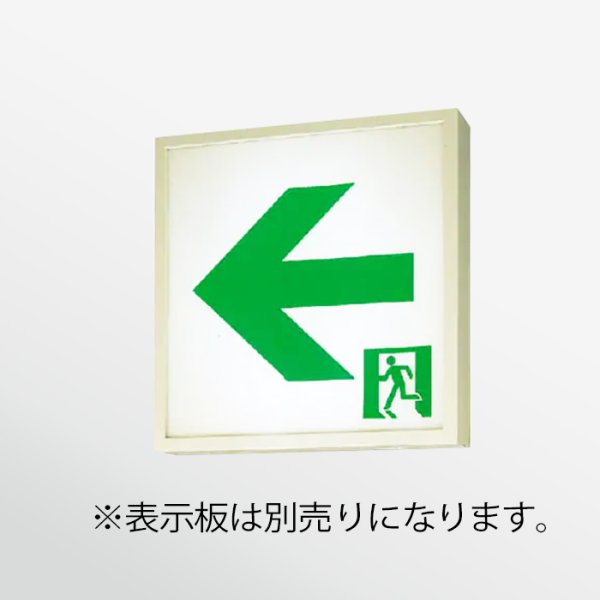 ※表示板は別売りになります。